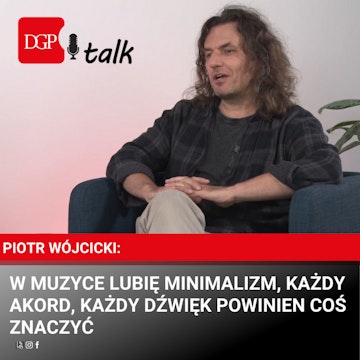 DGP talk

PIOTR WÓJCICKI:

W MUZYCE LUBIĘ MINIMALIZM, KAŻDY AKORD, KAŻDY DŹWIĘK POWINIEN COŚ ZNACZYĆ